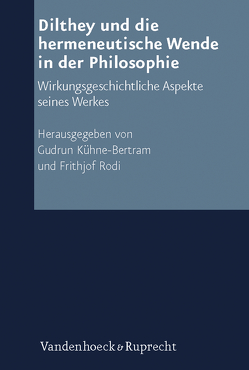 Dilthey und die hermeneutische Wende in der Philosophie

Wirkungsgeschichtliche Aspekte seines Werkes

Herausgegeben von Gudrun Kühne-Bertram und Frithjof Rodi

Vandenhoeck & Ruprecht